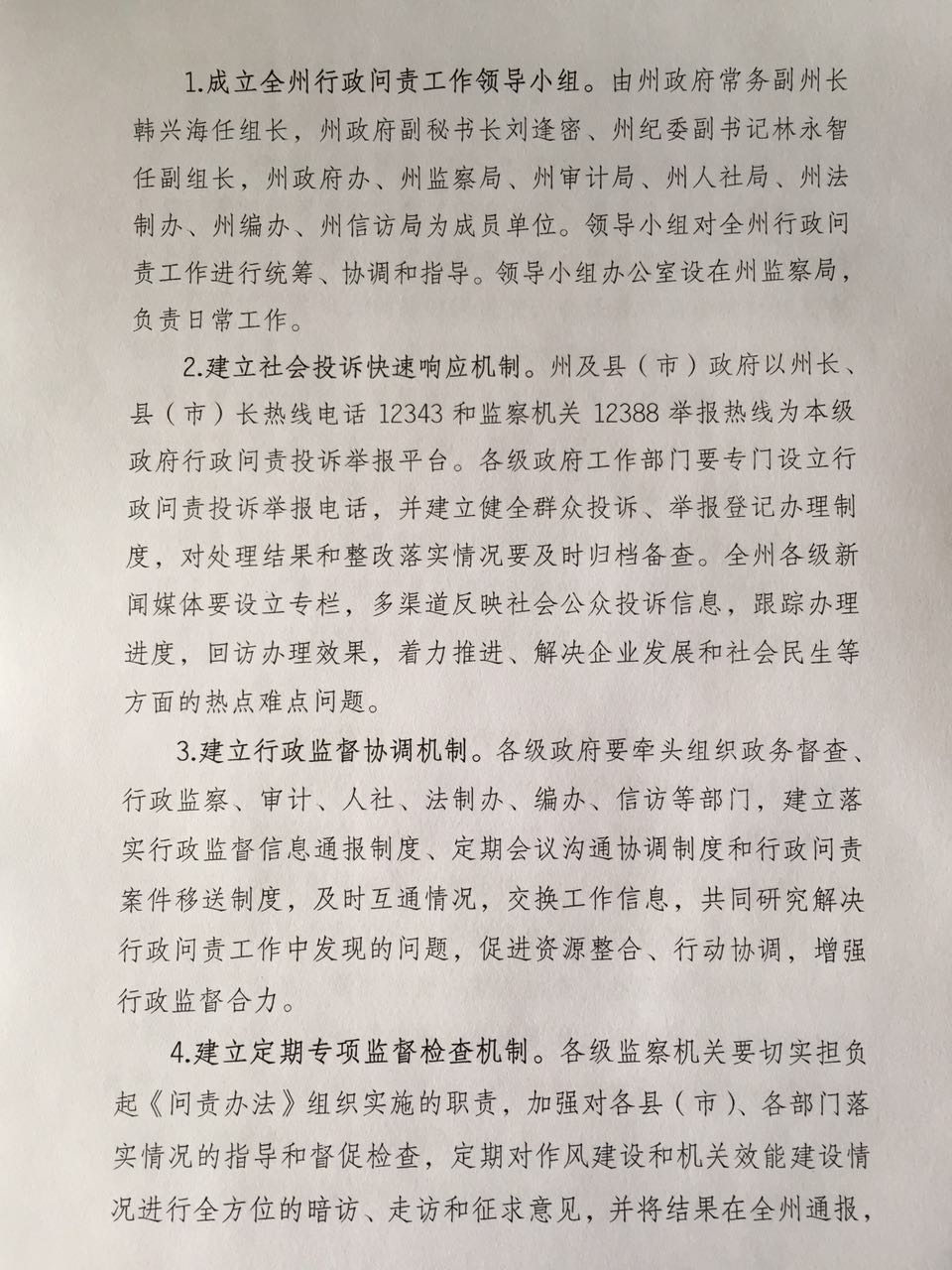 1.成立全州行政问责工作领导小组。由州政府常务副州长韩兴海任组长，州政府副秘书长刘逢密、州纪委副书记林永智任副组长，州政府办、州监察局、州审计局、州人社局、州法制办、州编办、州信访局为成员单位。领导小组对全州行政问责工作进行统筹、协调和指导。领导小组办公室设在州监察局，负责日常工作。

2.建立社会投诉快速响应机制。州及县（市）政府以州长、县（市）长热线电话 12343 和监察机关 12388 举报热线为本级政府行政问责投诉举报平台。各级政府工作部门要专门设立行政问责投诉举报电话，并建立健全群众投诉、举报登记办理制度，对处理结果和整改落实情况要及时归档备查。全州各级新闻媒体要设立专栏，多渠道反映社会公众投诉信息，跟踪办理进度，回访办理效果，着力推进、解决企业发展和社会民生等方面的热点难点问题。

3.建立行政监督协调机制。各级政府要牵头组织政务督查、行政监察、审计、人社、法制办、编办、信访等部门，建立落实行政监督信息通报制度、定期会议沟通协调制度和行政问责案件移送制度，及时互通情况，交换工作信息，共同研究解决行政问责工作中发现的问题，促进资源整合、行动协调，增强行政监督合力。

4.建立定期专项监督检查机制。各级监察机关要切实担负起《问责办法》组织实施的职责，加强对各县（市）、各部门落实情况的指导和督促检查，定期对作风建设和机关效能建设情况进行全方位的暗访、走访和征求意见，并将结果在全州通报，